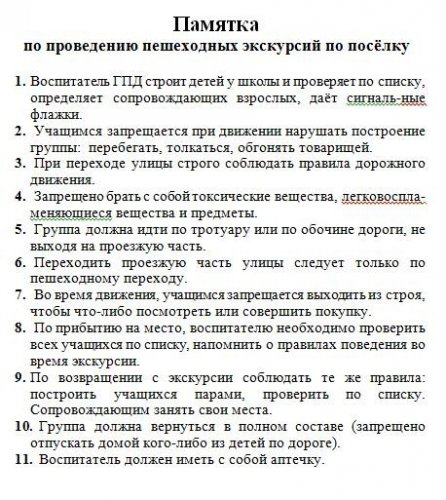 Памятка
по проведению пешеходных экскурсий по посёлку

1. Воспитатель ГПД строит детей у школы и проверяет по списку, определяет сопровождающих взрослых, даёт сигналь-ные флажки.
2. Учащимся запрещается при движении нарушать построение группы: перебегать, толкаться, обгонять товарищей.
3. При переходе улицы строго соблюдать правила дорожного движения.
4. Запрещено брать с собой токсические вещества, легковоспламеняющиеся вещества и предметы.
5. Группа должна идти по тротуару или по обочине дороги, не выходя на проезжую часть.
6. Переходить проезжую часть улицы следует только по пешеходному переходу.
7. Во время движения, учащимся запрещается выходить из строя, чтобы что-либо посмотреть или совершить покупку.
8. По прибытию на место, воспитателю необходимо проверить всех учащихся по списку, напомнить о правилах поведения во время экскурсии.
9. По возвращении с экскурсии соблюдать те же правила: построить учащихся парами, проверить по списку. Сопровождающим занять свои места.
10. Группа должна вернуться в полном составе (запрещено отпускать домой кого-либо из детей по дороге).
11. Воспитатель должен иметь с собой аптечку.